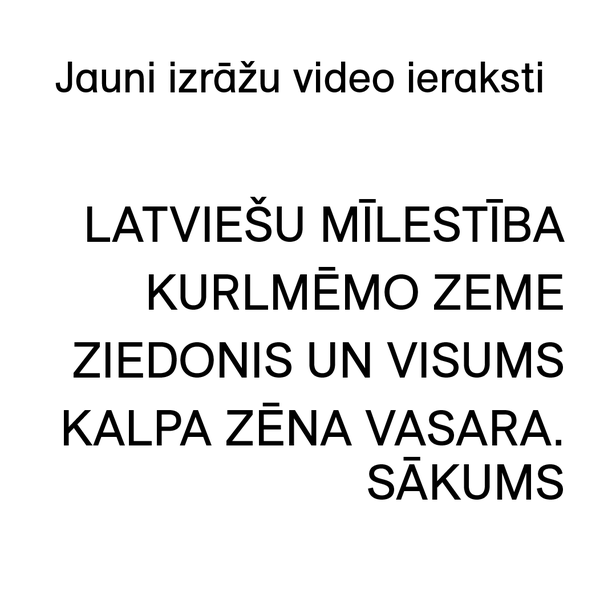 Jauni izrāžu video ieraksti

LATVIEŠU MĪLESTĪBA
KURLMĒMO ZEME
ZIEDONIS UN VISUMS
KALPA ZĒNA VASARA. SĀKUMS